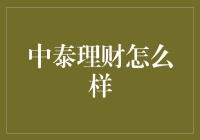 中泰理财怎么样